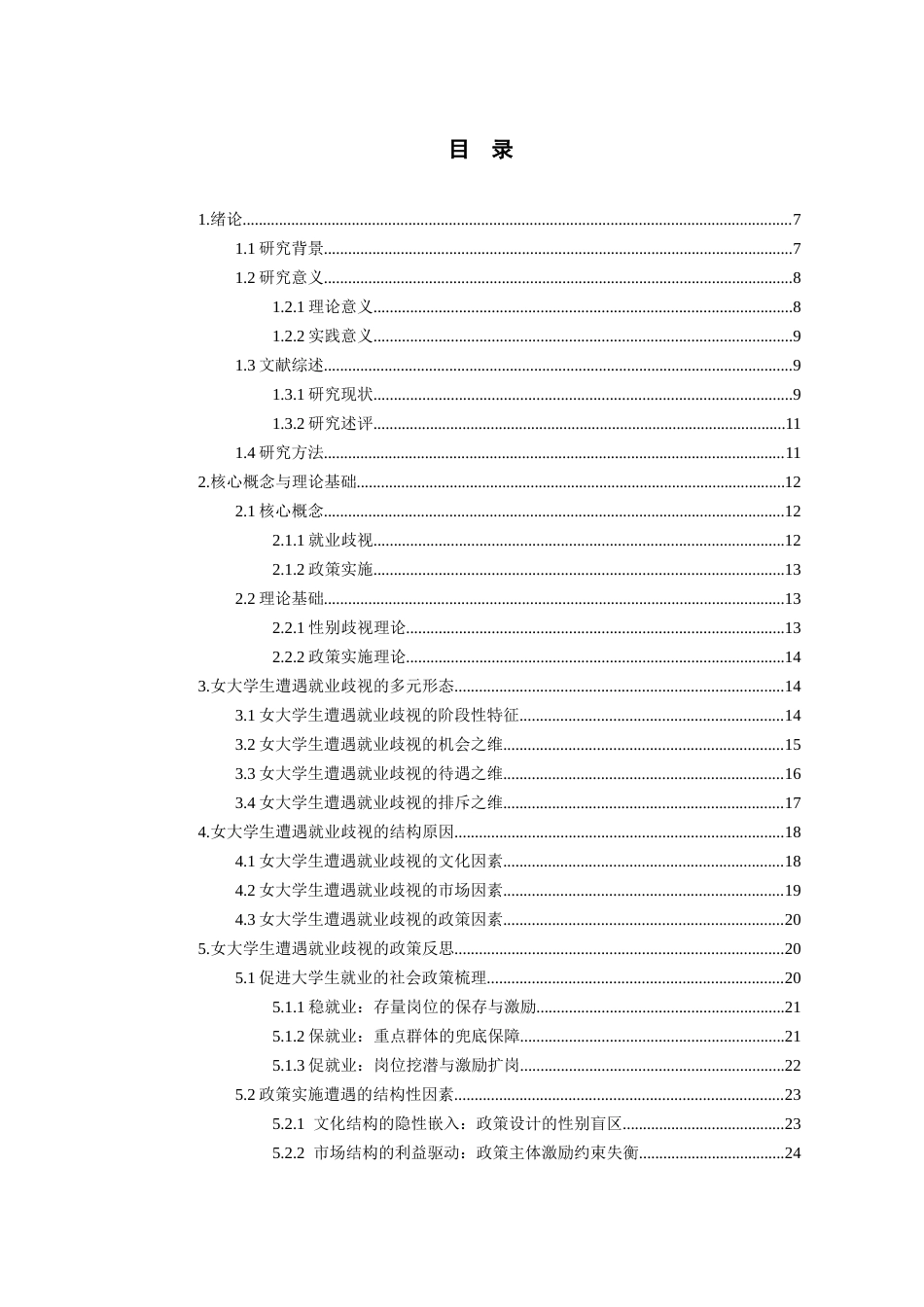 目 录

1.绪论 7

1.1研究背景 7

1.2研究意义 8

1.2.1理论意义 8

1.2.2实践意义 9

1.3文献综述 9

1.3.1研究现状 9

1.3.2研究述评 11

1.4研究方法 11

2.核心概念与理论基础 12

2.1核心概念 12

2.1.1就业歧视 12

2.1.2政策实施 13

2.2理论基础 13

2.2.1性别歧视理论 13

2.2.2政策实施理论 14

3.女大学生遭遇就业歧视的多元形态 14

3.1女大学生遭遇就业歧视的阶段性特征 14

3.2女大学生遭遇就业歧视的机会之维 15

3.3女大学生遭遇就业歧视的待遇之维 16

3.4女大学生遭遇就业歧视的排斥之维 17

4.女大学生遭遇就业歧视的结构原因 18

4.1女大学生遭遇就业歧视的文化因素 18

4.2女大学生遭遇就业歧视的市场因素 19

4.3女大学生遭遇就业歧视的政策因素 20

5.女大学生遭遇就业歧视的政策反思 20

5.1促进大学生就业的社会政策梳理 20

5.1.1稳就业：存量岗位的保存与激励 21

5.1.2保就业：重点群体的兜底保障 21

5.1.3促就业：岗位挖潜与激励扩岗 22

5.2政策实施遭遇的结构性因素 23

5.2.1 文化结构的隐性嵌入：政策设计的性别盲区 23

5.2.2 市场结构的利益驱动：政策主体激励约束失衡 24